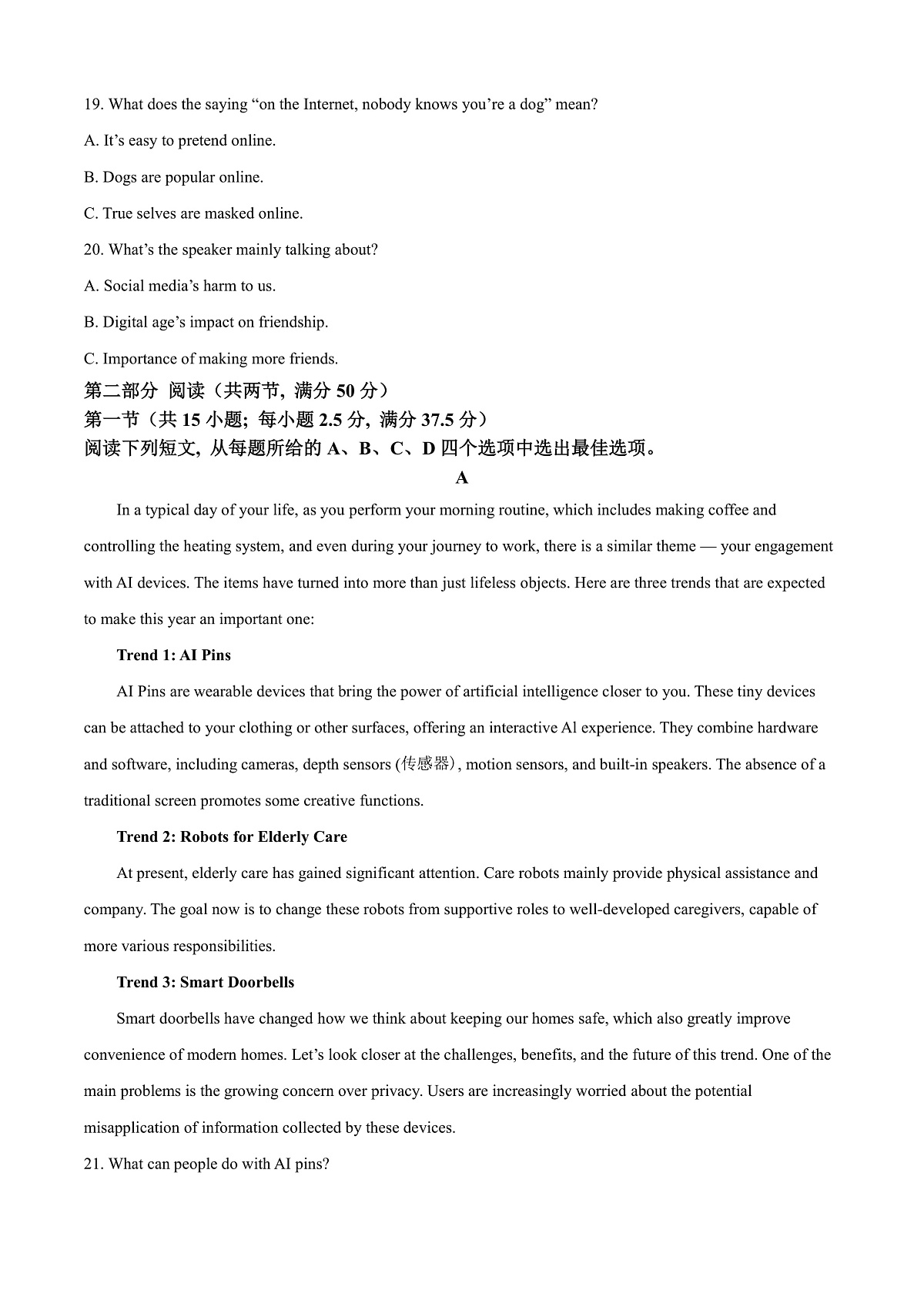 19. What does the saying "on the Internet, nobody knows you're a dog" mean?

A. It's easy to pretend online.

B. Dogs are popular online.

C. True selves are masked online.

20. What's the speaker mainly talking about?

A. Social media's harm to us.

B. Digital age's impact on friendship.

C. Importance of making more friends.

第二部分 阅读（共两节，满分50分）

第一节（共15小题；每小题2.5分，满分37.5分）

阅读下列短文，从每题所给的A、B、C、D四个选项中选出最佳选项。

A

In a typical day of your life, as you perform your morning routine, which includes making coffee and controlling the heating system, and even during your journey to work, there is a similar theme — your engagement with AI devices. The items have turned into more than just lifeless objects. Here are three trends that are expected to make this year an important one:

Trend 1: AI Pins

AI Pins are wearable devices that bring the power of artificial intelligence closer to you. These tiny devices can be attached to your clothing or other surfaces, offering an interactive Al experience. They combine hardware and software, including cameras, depth sensors (传感器), motion sensors, and built-in speakers. The absence of a traditional screen promotes some creative functions.

Trend 2: Robots for Elderly Care

At present, elderly care has gained significant attention. Care robots mainly provide physical assistance and company. The goal now is to change these robots from supportive roles to well-developed caregivers, capable of more various responsibilities.

Trend 3: Smart Doorbells

Smart doorbells have changed how we think about keeping our homes safe, which also greatly improve convenience of modern homes. Let's look closer at the challenges, benefits, and the future of this trend. One of the main problems is the growing concern over privacy. Users are increasingly worried about the potential misapplication of information collected by these devices.

21. What can people do with AI pins?